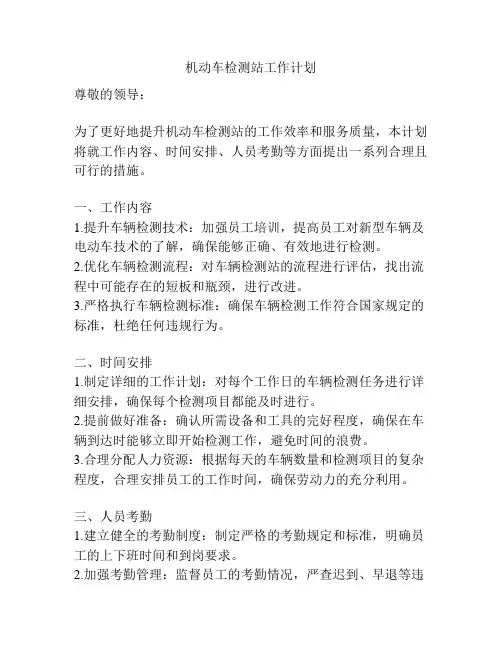 机动车检测站工作计划

尊敬的领导：

为了更好地提升机动车检测站的工作效率和服务质量，本计划将就工作内容、时间安排、人员考勤等方面提出一系列合理且可行的措施。

一、工作内容
1.提升车辆检测技术：加强员工培训，提高员工对新型车辆及电动车技术的了解，确保能够正确、有效地进行检测。
2.优化车辆检测流程：对车辆检测站的流程进行评估，找出流程中可能存在的短板和瓶颈，进行改进。
3.严格执行车辆检测标准：确保车辆检测工作符合国家规定的标准，杜绝任何违规行为。

二、时间安排
1.制定详细的工作计划：对每个工作日的车辆检测任务进行详细安排，确保每个检测项目都能及时进行。
2.提前做好准备：确认所需设备和工具的完好程度，确保在车辆到达时能够立即开始检测工作，避免时间的浪费。
3.合理分配人力资源：根据每天的车辆数量和检测项目的复杂程度，合理安排员工的工作时间，确保劳动力的充分利用。

三、人员考勤
1.建立健全的考勤制度：制定严格的考勤规定和标准，明确员工的上下班时间和到岗要求。
2.加强考勤管理：监督员工的考勤情况，严查迟到、早退等违